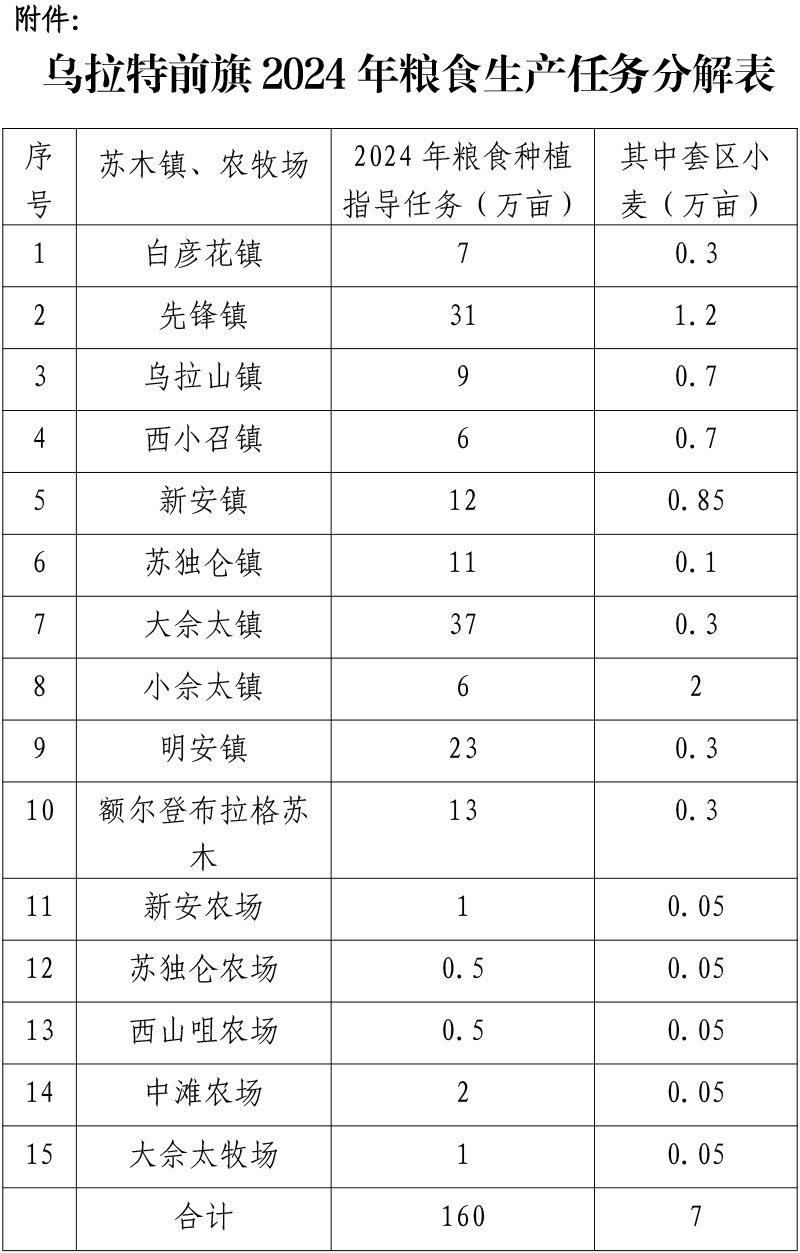 附件:

乌拉特前旗 2024 年粮食生产任务分解表

| 序号 | 苏木镇、农牧场 | 2024 年粮食种植指导任务（万亩） | 其中套区小麦（万亩） |
|---|---|---|---|
| 1 | 白彦花镇 | 7 | 0.3 |
| 2 | 先锋镇 | 31 | 1.2 |
| 3 | 乌拉山镇 | 9 | 0.7 |
| 4 | 西小召镇 | 6 | 0.7 |
| 5 | 新安镇 | 12 | 0.85 |
| 6 | 苏独仑镇 | 11 | 0.1 |
| 7 | 大佘太镇 | 37 | 0.3 |
| 8 | 小佘太镇 | 6 | 2 |
| 9 | 明安镇 | 23 | 0.3 |
| 10 | 额尔登布拉格苏木 | 13 | 0.3 |
| 11 | 新安农场 | 1 | 0.05 |
| 12 | 苏独仑农场 | 0.5 | 0.05 |
| 13 | 西山咀农场 | 0.5 | 0.05 |
| 14 | 中滩农场 | 2 | 0.05 |
| 15 | 大佘太牧场 | 1 | 0.05 |
|  | 合计 | 160 | 7 |